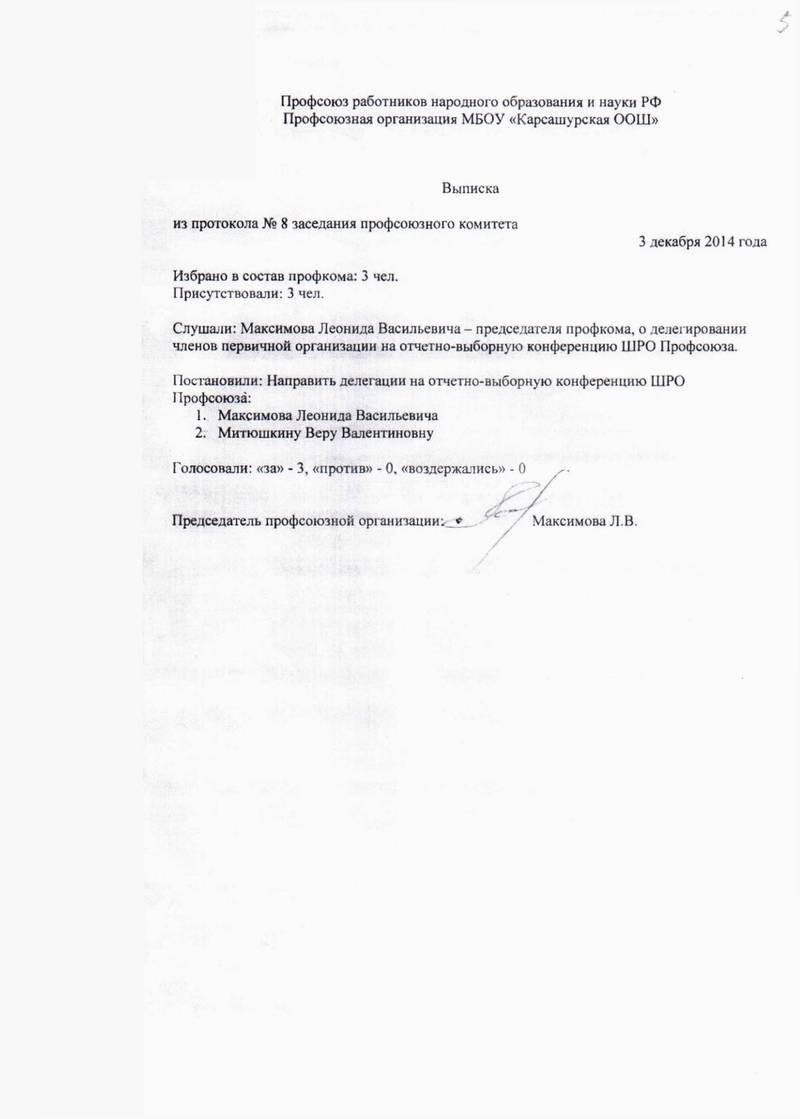 5

Профсоюз работников народного образования и науки РФ
Профсоюзная организация МБОУ «Карсашурская ООШ»

Выписка

из протокола № 8 заседания профсоюзного комитета

3 декабря 2014 года

Избрано в состав профкома: 3 чел.
Присутствовали: 3 чел.

Слушали: Максимова Леонида Васильевича – председателя профкома, о делегировании членов первичной организации на отчетно-выборную конференцию ШРО Профсоюза.

Постановили: Направить делегации на отчетно-выборную конференцию ШРО Профсоюза:
1. Максимова Леонида Васильевича
2. Митюшкину Веру Валентиновну

Голосовали: «за» - 3, «против» - 0, «воздержались» - 0

Председатель профсоюзной организации: Максимова Л.В.